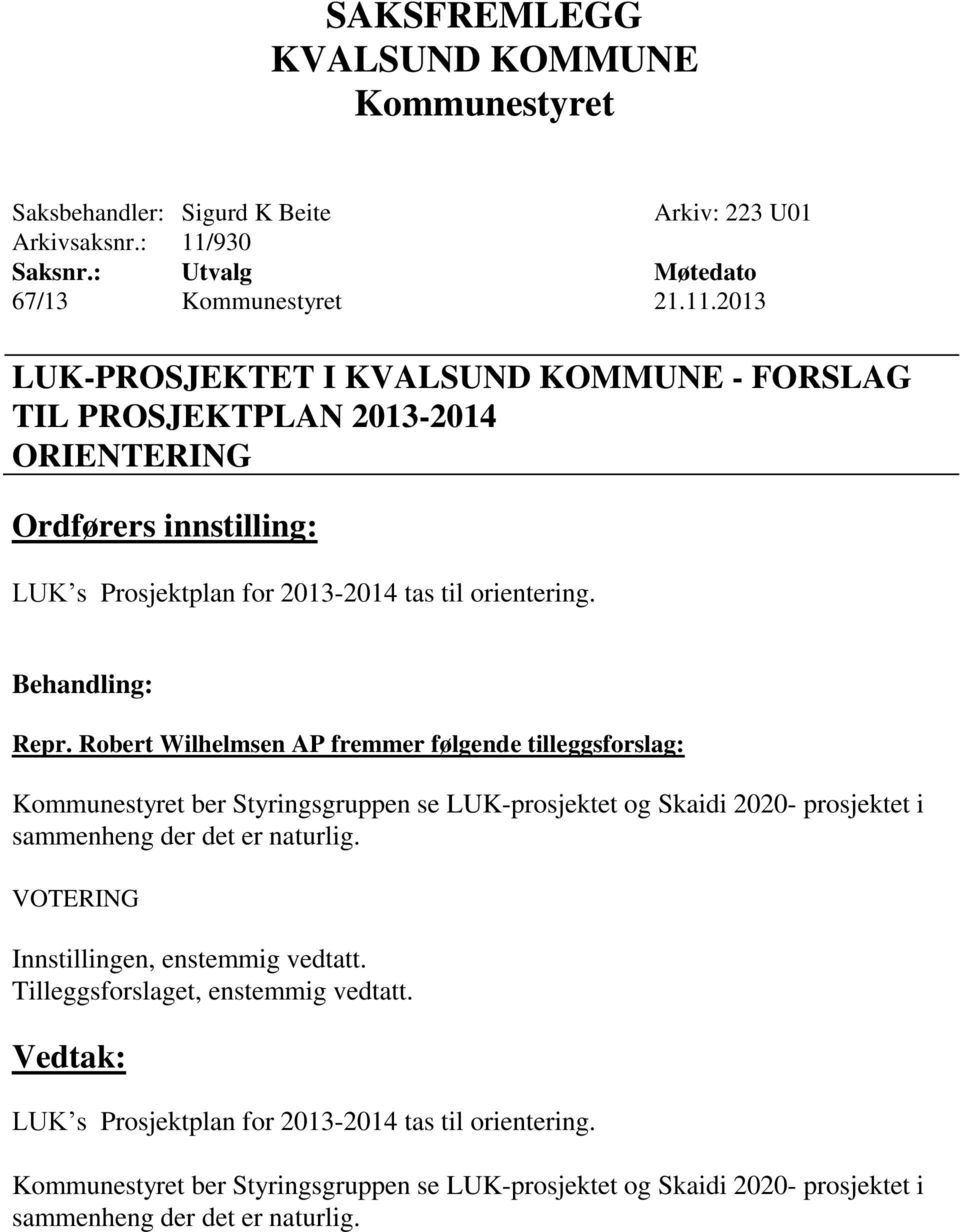 SAKSFREMLEGG
KVALSUND KOMMUNE
Kommunestyret

Saksbehandler: Sigurd K Beite Arkiv: 223 U01
Arkivsaksnr.: 11/930

| Saksnr.: | Utvalg | Møtedato |
|---|---|---|
| 67/13 | Kommunestyret | 21.11.2013 |

LUK-PROSJEKTET I KVALSUND KOMMUNE - FORSLAG TIL PROSJEKTPLAN 2013-2014
ORIENTERING

Ordførers innstilling:

LUK s Prosjektplan for 2013-2014 tas til orientering.

Behandling:

Repr. Robert Wilhelmsen AP fremmer følgende tilleggsforslag:

Kommunestyret ber Styringsgruppen se LUK-prosjektet og Skaidi 2020- prosjektet i sammenheng der det er naturlig.

VOTERING

Innstillingen, enstemmig vedtatt.
Tilleggsforslaget, enstemmig vedtatt.

Vedtak:

LUK s Prosjektplan for 2013-2014 tas til orientering.

Kommunestyret ber Styringsgruppen se LUK-prosjektet og Skaidi 2020- prosjektet i sammenheng der det er naturlig.